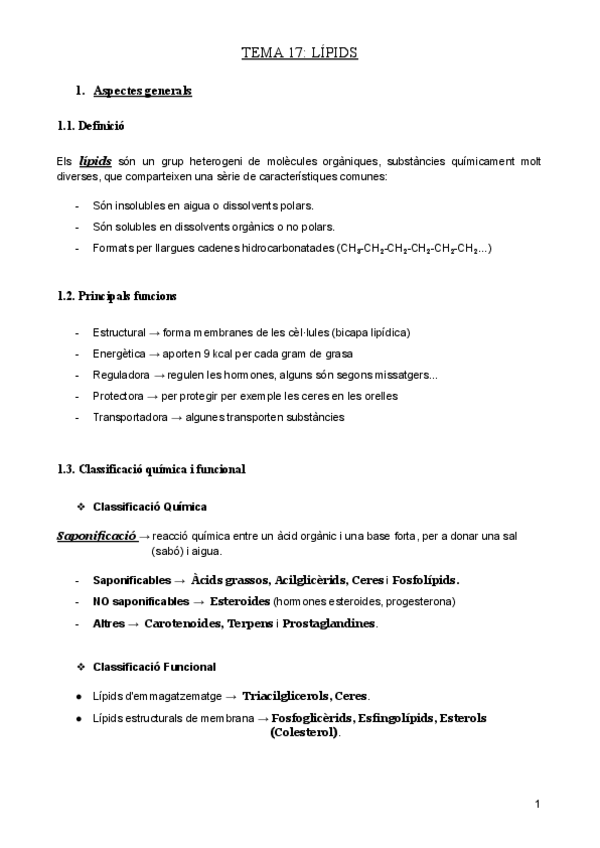 TEMA 17: LÍPIDS

1. Aspectes generals

1.1. Definició

Els lípids són un grup heterogeni de molècules orgàniques, substàncies químicament molt diverses, que comparteixen una sèrie de característiques comunes:

- Són insolubles en aigua o dissolvents polars.
- Són solubles en dissolvents orgànics o no polars.
- Formats per llargues cadenes hidrocarbonatades ($CH_3$-$CH_2$-$CH_2$-$CH_2$-$CH_2$-$CH_2$...)

1.2. Principals funcions

- Estructural → forma membranes de les cèl·lules (bicapa lipídica)
- Energètica → aporten 9 kcal per cada gram de grasa
- Reguladora → regulen les hormones, alguns són segons missatgers...
- Protectora → per protegir per exemple les ceres en les orelles
- Transportadora → algunes transporten substàncies

1.3. Classificació química i funcional

❖ Classificació Química

Saponificació → reacció química entre un àcid orgànic i una base forta, per a donar una sal (sabó) i aigua.

- Saponificables → Àcids grassos, Acilglicèrids, Ceres i Fosfolípids.
- NO saponificables → Esteroides (hormones esteroides, progesterona)
- Altres → Carotenoides, Terpens i Prostaglandines.

❖ Classificació Funcional

● Lípids d'emmagatzematge → Triacilglicerols, Ceres.
● Lípids estructurals de membrana → Fosfoglicèrids, Esfingolípids, Esterols (Colesterol).

1